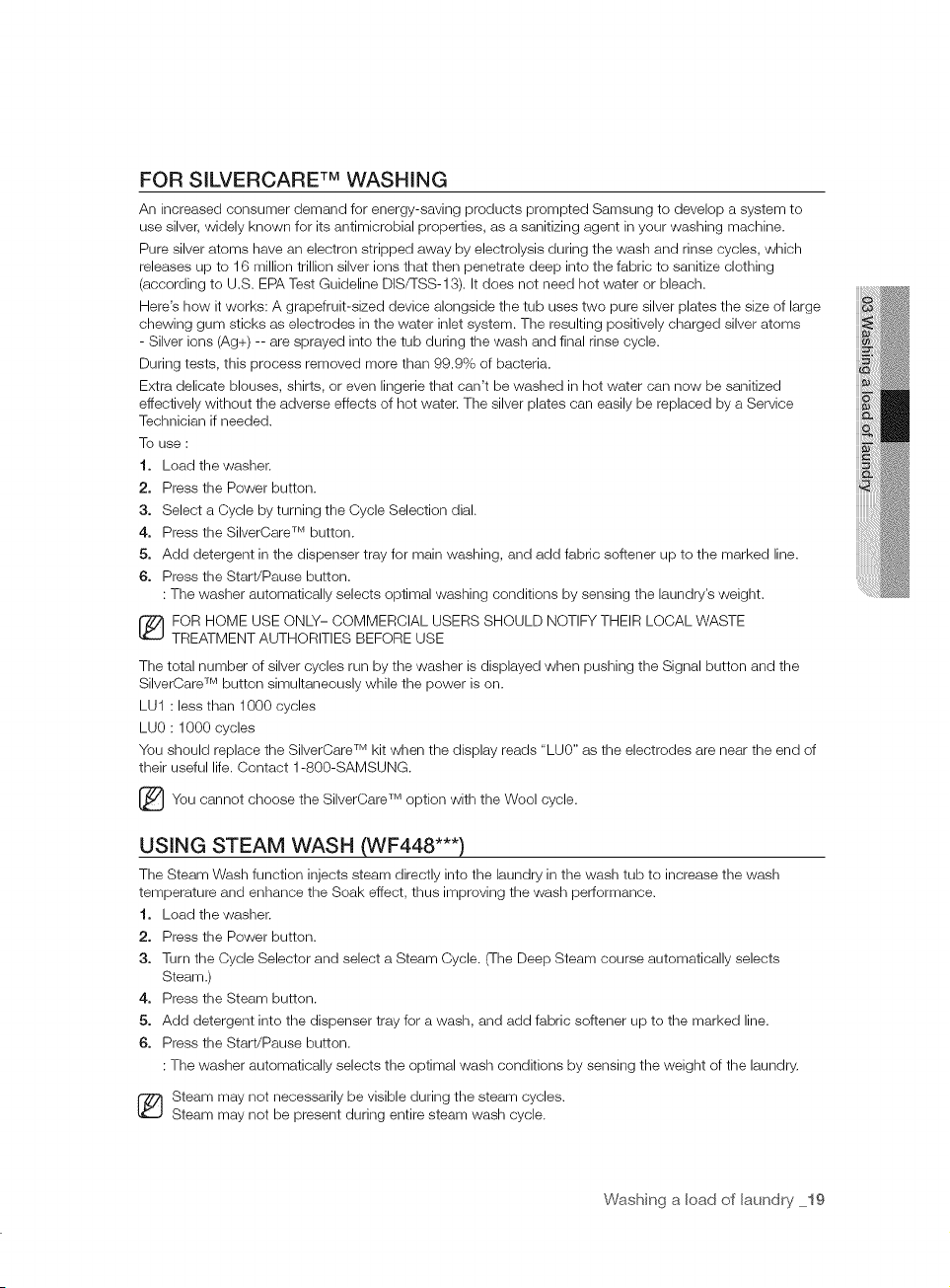 FOR SILVERCARE™ WASHING

An increased consumer demand for energy-saving products prompted Samsung to develop a system to use silver, widely known for its antimicrobial properties, as a sanitizing agent in your washing machine.

Pure silver atoms have an electron stripped away by electrolysis during the wash and rinse cycles, which releases up to 16 million trillion silver ions that then penetrate deep into the fabric to sanitize clothing (according to U.S. EPA Test Guideline DIS/TSS-13). It does not need hot water or bleach.

Here's how it works: A grapefruit-sized device alongside the tub uses two pure silver plates the size of large chewing gum sticks as electrodes in the water inlet system. The resulting positively charged silver atoms - Silver ions (Ag+) -- are sprayed into the tub during the wash and final rinse cycle.

During tests, this process removed more than 99.9% of bacteria.

Extra delicate blouses, shirts, or even lingerie that can't be washed in hot water can now be sanitized effectively without the adverse effects of hot water. The silver plates can easily be replaced by a Service Technician if needed.

To use :

1. Load the washer.
2. Press the Power button.
3. Select a Cycle by turning the Cycle Selection dial.
4. Press the SilverCare™ button.
5. Add detergent in the dispenser tray for main washing, and add fabric softener up to the marked line.
6. Press the Start/Pause button.
: The washer automatically selects optimal washing conditions by sensing the laundry's weight.

FOR HOME USE ONLY- COMMERCIAL USERS SHOULD NOTIFY THEIR LOCAL WASTE TREATMENT AUTHORITIES BEFORE USE

The total number of silver cycles run by the washer is displayed when pushing the Signal button and the SilverCare™ button simultaneously while the power is on.

LU1 : less than 1000 cycles

LU0 : 1000 cycles

You should replace the SilverCare™ kit when the display reads "LU0" as the electrodes are near the end of their useful life. Contact 1-800-SAMSUNG.

You cannot choose the SilverCare™ option with the Wool cycle.

USING STEAM WASH (WF448***)

The Steam Wash function injects steam directly into the laundry in the wash tub to increase the wash temperature and enhance the Soak effect, thus improving the wash performance.

1. Load the washer.
2. Press the Power button.
3. Turn the Cycle Selector and select a Steam Cycle. (The Deep Steam course automatically selects Steam.)
4. Press the Steam button.
5. Add detergent into the dispenser tray for a wash, and add fabric softener up to the marked line.
6. Press the Start/Pause button.
: The washer automatically selects the optimal wash conditions by sensing the weight of the laundry.

Steam may not necessarily be visible during the steam cycles.
Steam may not be present during entire steam wash cycle.

03 Washing a load of laundry

Washing a load of laundry _19